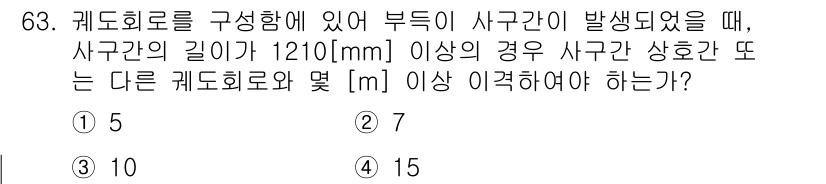 63. 궤도회로를 구성함에 있어 부득이 사구간이 발생되었을 때, 사구간의 길이가 1210[mm] 이상의 경우 사구간 상호간 또는 다른 궤도회로와 몇 [m] 이상 이격하여야 하는가?

① 5
② 7
③ 10
④ 15